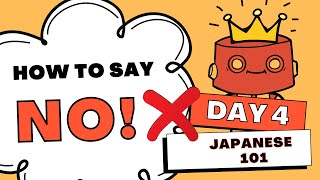 HOW TO SAY

NO!

DAY 4

JAPANESE 101